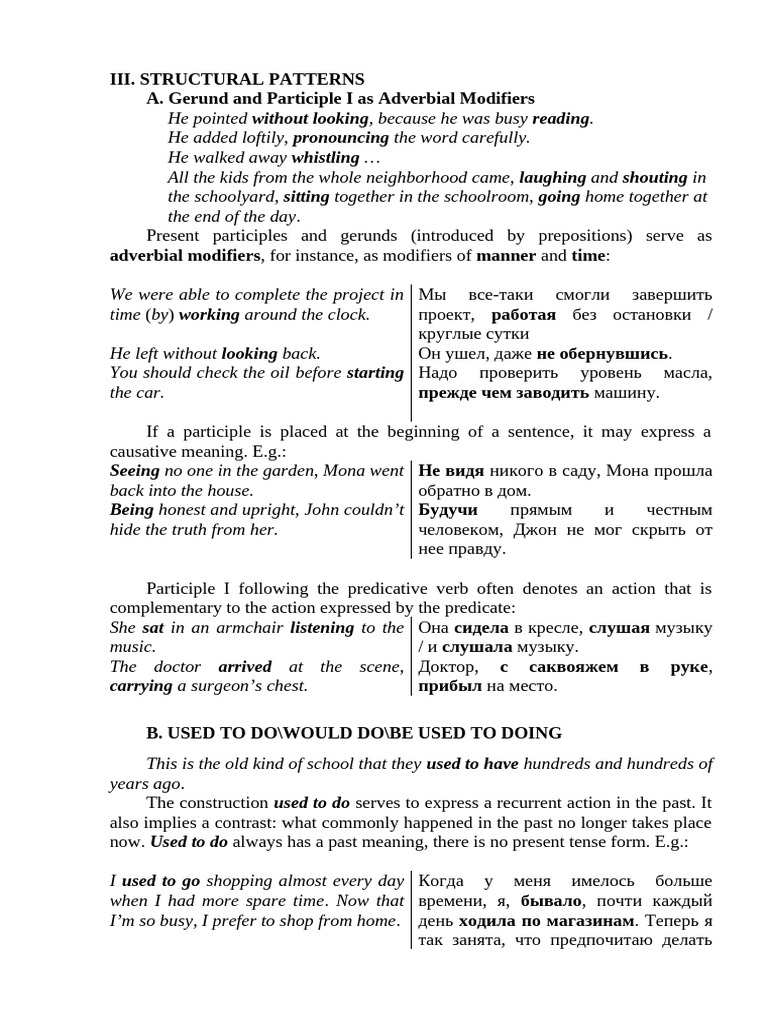 III. STRUCTURAL PATTERNS

A. Gerund and Participle I as Adverbial Modifiers

He pointed without looking, because he was busy reading.
He added loftily, pronouncing the word carefully.
He walked away whistling …
All the kids from the whole neighborhood came, laughing and shouting in the schoolyard, sitting together in the schoolroom, going home together at the end of the day.

Present participles and gerunds (introduced by prepositions) serve as adverbial modifiers, for instance, as modifiers of manner and time:

| | |
|---|---|
| We were able to complete the project in time (by) working around the clock. | Мы все-таки смогли завершить проект, работая без остановки / круглые сутки |
| He left without looking back. | Он ушел, даже не обернувшись. |
| You should check the oil before starting the car. | Надо проверить уровень масла, прежде чем заводить машину. |

If a participle is placed at the beginning of a sentence, it may express a causative meaning. E.g.:

| | |
|---|---|
| Seeing no one in the garden, Mona went back into the house. | Не видя никого в саду, Мона прошла обратно в дом. |
| Being honest and upright, John couldn't hide the truth from her. | Будучи прямым и честным человеком, Джон не мог скрыть от нее правду. |

Participle I following the predicative verb often denotes an action that is complementary to the action expressed by the predicate:

| | |
|---|---|
| She sat in an armchair listening to the music. | Она сидела в кресле, слушая музыку / и слушала музыку. |
| The doctor arrived at the scene, carrying a surgeon's chest. | Доктор, с саквояжем в руке, прибыл на место. |

B. USED TO DO\WOULD DO\BE USED TO DOING

This is the old kind of school that they used to have hundreds and hundreds of years ago.

The construction used to do serves to express a recurrent action in the past. It also implies a contrast: what commonly happened in the past no longer takes place now. Used to do always has a past meaning, there is no present tense form. E.g.:

| | |
|---|---|
| I used to go shopping almost every day when I had more spare time. Now that I'm so busy, I prefer to shop from home. | Когда у меня имелось больше времени, я, бывало, почти каждый день ходила по магазинам. Теперь я так занята, что предпочитаю делать |